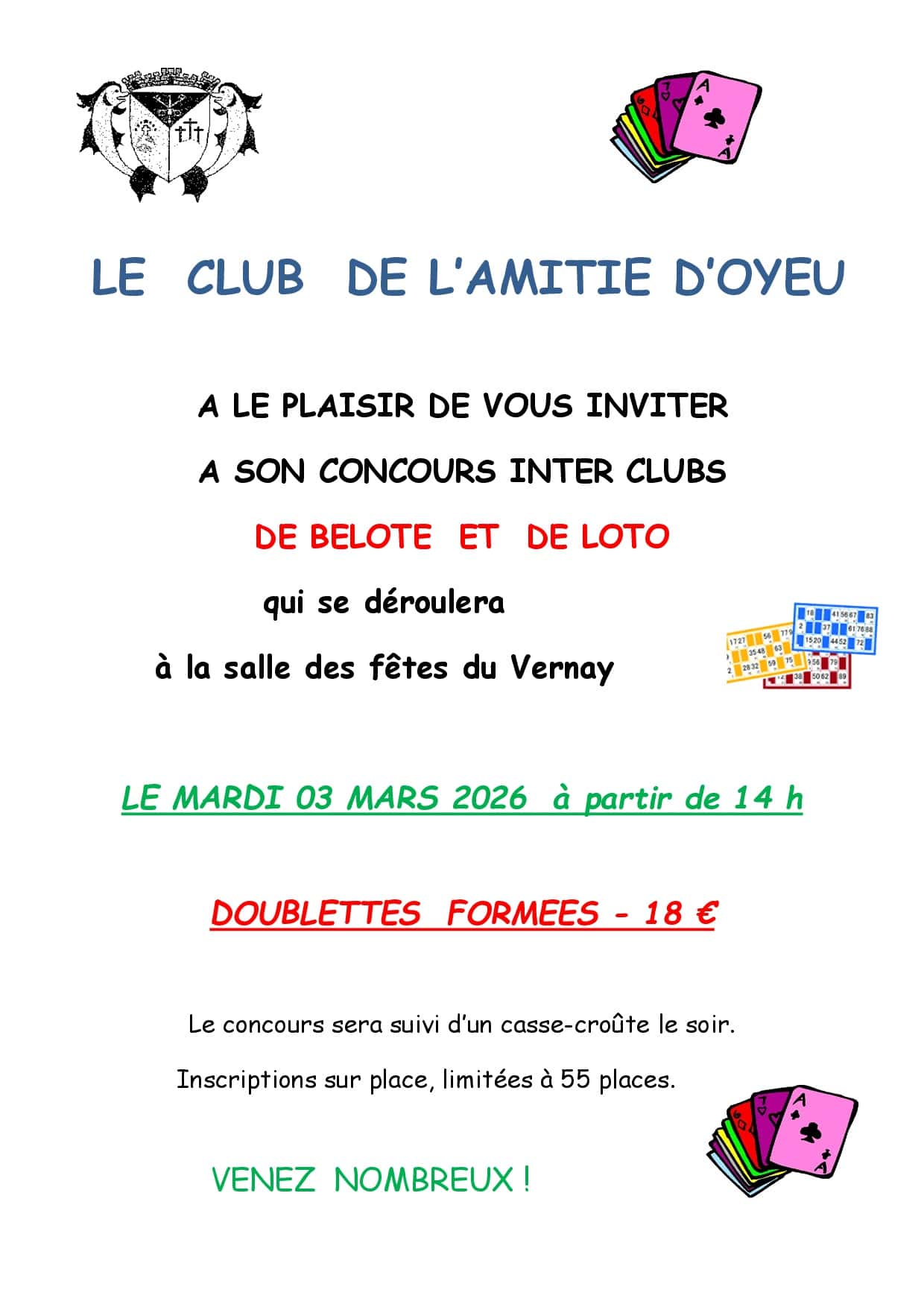 LE CLUB DE L'AMITIE D'OYEU

A LE PLAISIR DE VOUS INVITER

A SON CONCOURS INTER CLUBS

DE BELOTE ET DE LOTO

qui se déroulera

à la salle des fêtes du Vernay

LE MARDI 03 MARS 2026 à partir de 14 h

DOUBLETTES FORMEES - 18 €

Le concours sera suivi d'un casse-croûte le soir.

Inscriptions sur place, limitées à 55 places.

VENEZ NOMBREUX !